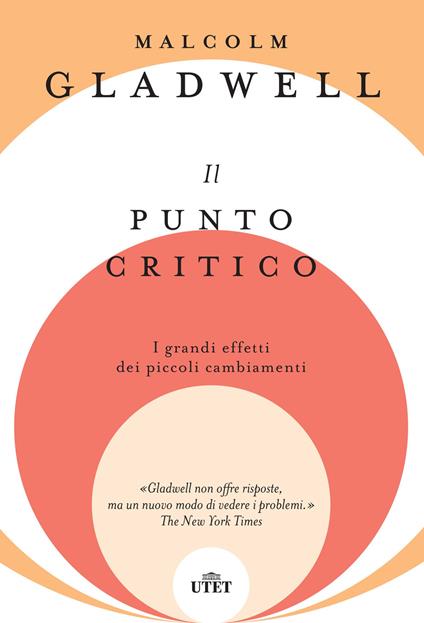 MALCOLM
GLADWELL

Il
PUNTO
CRITICO

I grandi effetti
dei piccoli cambiamenti

«Gladwell non offre risposte, ma un nuovo modo di vedere i problemi.»
The New York Times

UTET